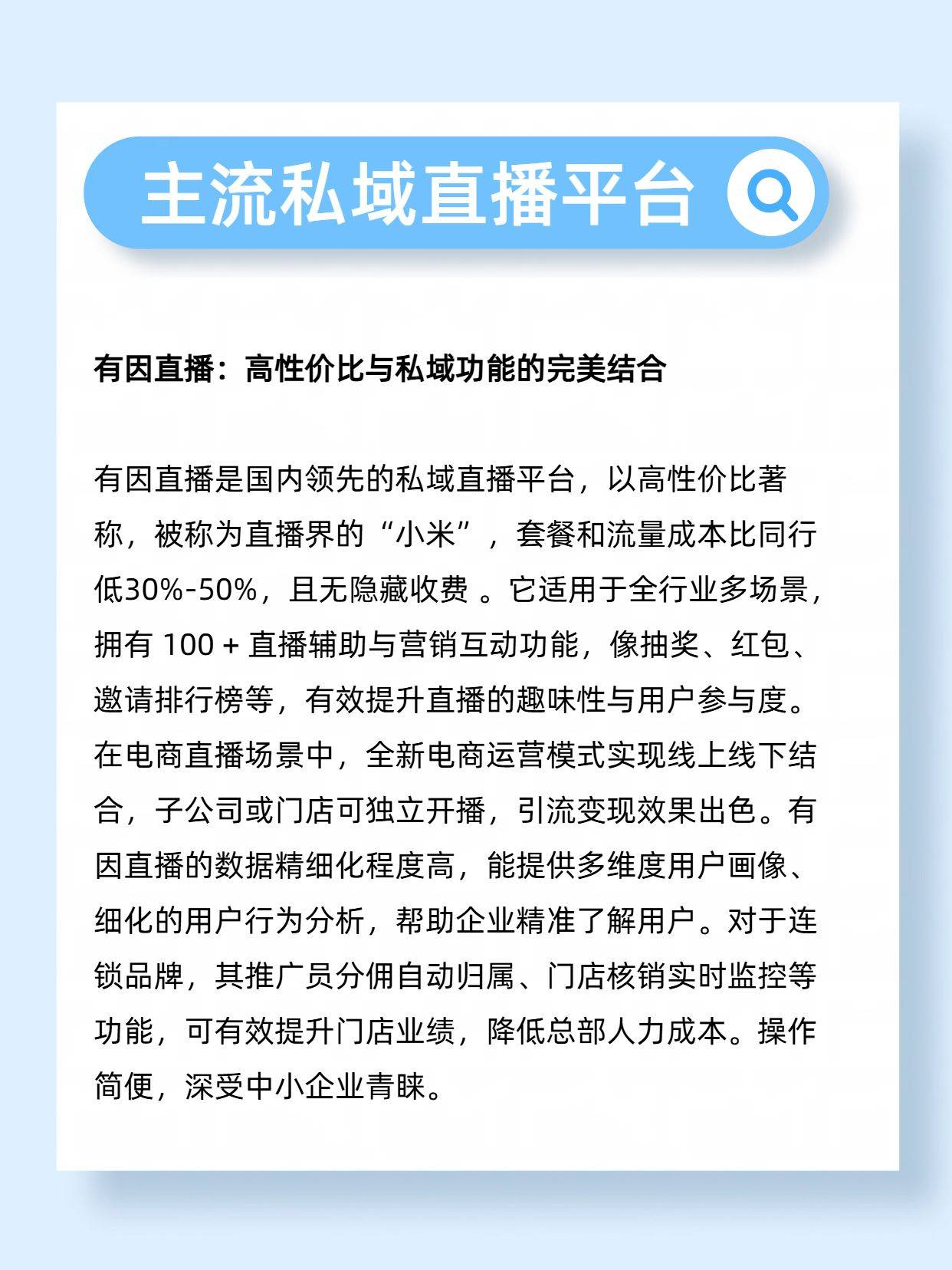 主流私域直播平台

有因直播：高性价比与私域功能的完美结合

有因直播是国内领先的私域直播平台，以高性价比著称，被称为直播界的“小米”，套餐和流量成本比同行低30%-50%，且无隐藏收费 。它适用于全行业多场景，拥有 100 + 直播辅助与营销互动功能，像抽奖、红包、邀请排行榜等，有效提升直播的趣味性与用户参与度。在电商直播场景中，全新电商运营模式实现线上线下结合，子公司或门店可独立开播，引流变现效果出色。有因直播的数据精细化程度高，能提供多维度用户画像、细化的用户行为分析，帮助企业精准了解用户。对于连锁品牌，其推广员分佣自动归属、门店核销实时监控等功能，可有效提升门店业绩，降低总部人力成本。操作简便，深受中小企业青睐。